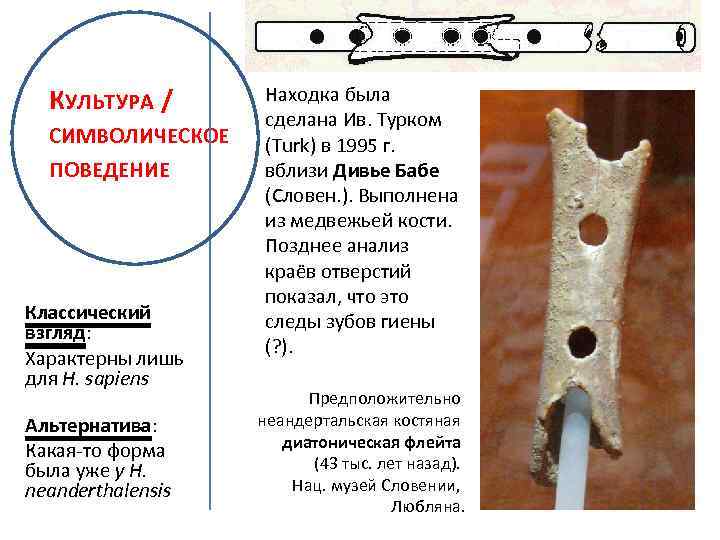 Культура / символическое поведение

Классический взгляд:
Характерны лишь для H. sapiens

Альтернатива:
Какая-то форма была уже у H. neanderthalensis

Находка была сделана Ив. Турком (Turk) в 1995 г. вблизи Дивье Бабе (Словен.). Выполнена из медвежьей кости. Позднее анализ краёв отверстий показал, что это следы зубов гиены (?).

Предположительно неандертальская костяная диатоническая флейта (43 тыс. лет назад). Нац. музей Словении, Любляна.